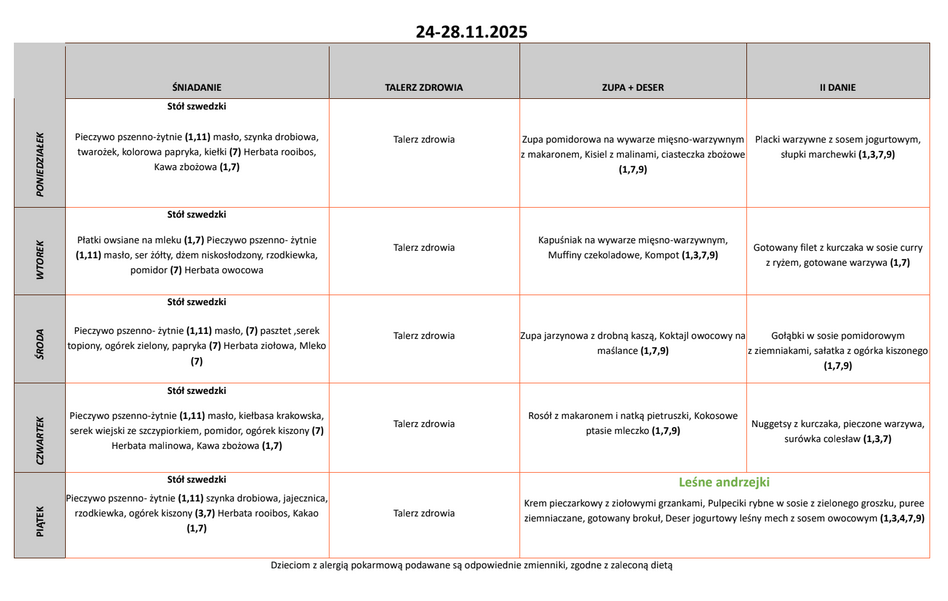 24-28.11.2025

| | ŚNIADANIE | TALERZ ZDROWIA | ZUPA + DESER | II DANIE |
|---|---|---|---|---|
| PONIEDZIAŁEK | Stół szwedzki Pieczywo pszenno-żytnie (1,11) masło, szynka drobiowa, twarożek, kolorowa papryka, kiełki (7) Herbata rooibos, Kawa zbożowa (1,7) | Talerz zdrowia | Zupa pomidorowa na wywarze mięsno-warzywnym z makaronem, Kisiel z malinami, ciasteczka zbożowe (1,7,9) | Placki warzywne z sosem jogurtowym, słupki marchewki (1,3,7,9) |
| WTOREK | Stół szwedzki Płatki owsiane na mleku (1,7) Pieczywo pszenno- żytnie (1,11) masło, ser żółty, dżem niskosłodzony, rzodkiewka, pomidor (7) Herbata owocowa | Talerz zdrowia | Kapuśniak na wywarze mięsno-warzywnym, Muffiny czekoladowe, Kompot (1,3,7,9) | Gotowany filet z kurczaka w sosie curry z ryżem, gotowane warzywa (1,7) |
| ŚRODA | Stół szwedzki Pieczywo pszenno- żytnie (1,11) masło, (7) pasztet ,serek topiony, ogórek zielony, papryka (7) Herbata ziołowa, Mleko (7) | Talerz zdrowia | Zupa jarzynowa z drobną kaszą, Koktajl owocowy na maślance (1,7,9) | Gołąbki w sosie pomidorowym z ziemniakami, sałatka z ogórka kiszonego (1,7,9) |
| CZWARTEK | Stół szwedzki Pieczywo pszenno-żytnie (1,11) masło, kiełbasa krakowska, serek wiejski ze szczypiorkiem, pomidor, ogórek kiszony (7) Herbata malinowa, Kawa zbożowa (1,7) | Talerz zdrowia | Rosół z makaronem i natką pietruszki, Kokosowe ptasie mleczko (1,7,9) | Nuggetsy z kurczaka, pieczone warzywa, surówka colesław (1,3,7) |
| PIĄTEK | Stół szwedzki Pieczywo pszenno- żytnie (1,11) szynka drobiowa, jajecznica, rzodkiewka, ogórek kiszony (3,7) Herbata rooibos, Kakao (1,7) | Talerz zdrowia | Leśne andrzejki Krem pieczarkowy z ziołowymi grzankami, Pulpeciki rybne w sosie z zielonego groszku, puree ziemniaczane, gotowany brokuł, Deser jogurtowy leśny mech z sosem owocowym (1,3,4,7,9) | |

Dzieciom z alergią pokarmową podawane są odpowiednie zmienniki, zgodne z zaleconą dietą